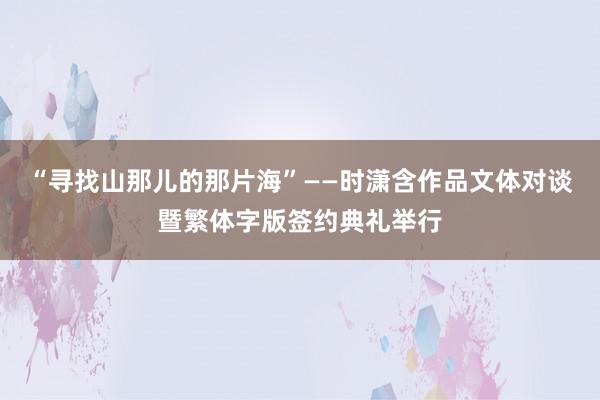 “寻找山那儿的那片海”——时潇含作品文体对谈暨繁体字版签约典礼举行